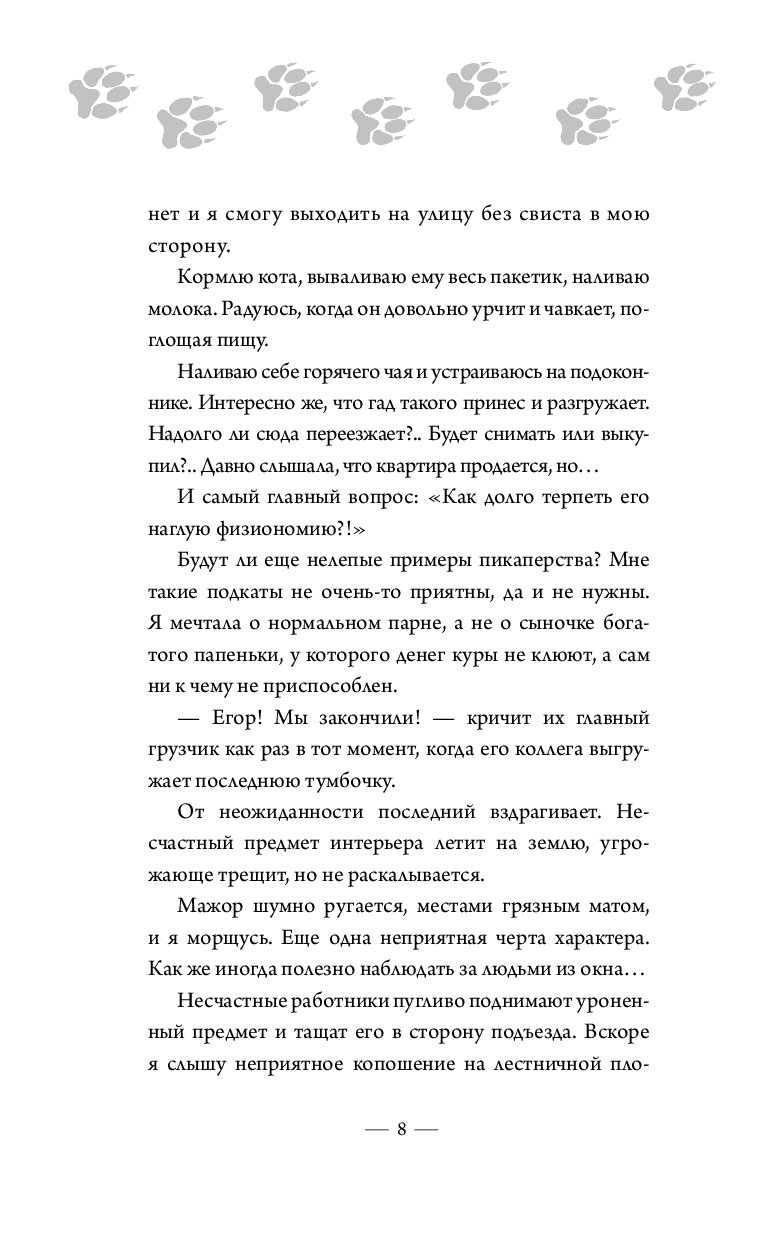 нет и я смогу выходить на улицу без свиста в мою сторону.

Кормлю кота, вываливаю ему весь пакетик, наливаю молока. Радуюсь, когда он довольно урчит и чавкает, поглощая пищу.

Наливаю себе горячего чая и устраиваюсь на подоконнике. Интересно же, что гад такого принес и разгружает. Надолго ли сюда переезжает?.. Будет снимать или выкупил?.. Давно слышала, что квартира продается, но…

И самый главный вопрос: «Как долго терпеть его наглую физиономию?!»

Будут ли еще нелепые примеры пикаперства? Мне такие подкаты не очень-то приятны, да и не нужны. Я мечтала о нормальном парне, а не о сыночке богатого папеньки, у которого денег куры не клюют, а сам ни к чему не приспособлен.

— Егор! Мы закончили! — кричит их главный грузчик как раз в тот момент, когда его коллега выгружает последнюю тумбочку.

От неожиданности последний вздрагивает. Несчастный предмет интерьера летит на землю, угрожающе трещит, но не раскалывается.

Мажор шумно ругается, местами грязным матом, и я морщусь. Еще одна неприятная черта характера. Как же иногда полезно наблюдать за людьми из окна…

Несчастные работники пугливо поднимают уроненный предмет и тащат его в сторону подъезда. Вскоре я слышу неприятное копошение на лестничной пло-

— 8 —